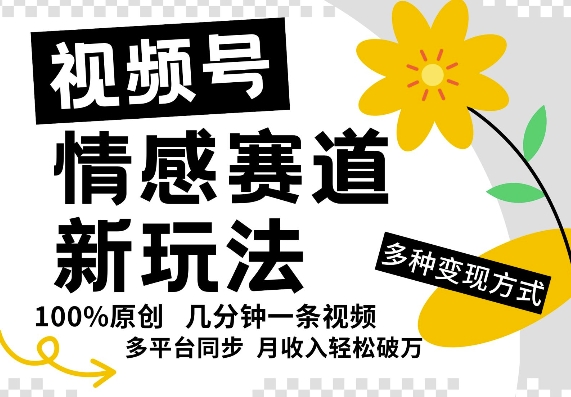 视频号
情感赛道
新玩法
多种变现方式
100%原创 几分钟一条视频
多平台同步 月收入轻松破万